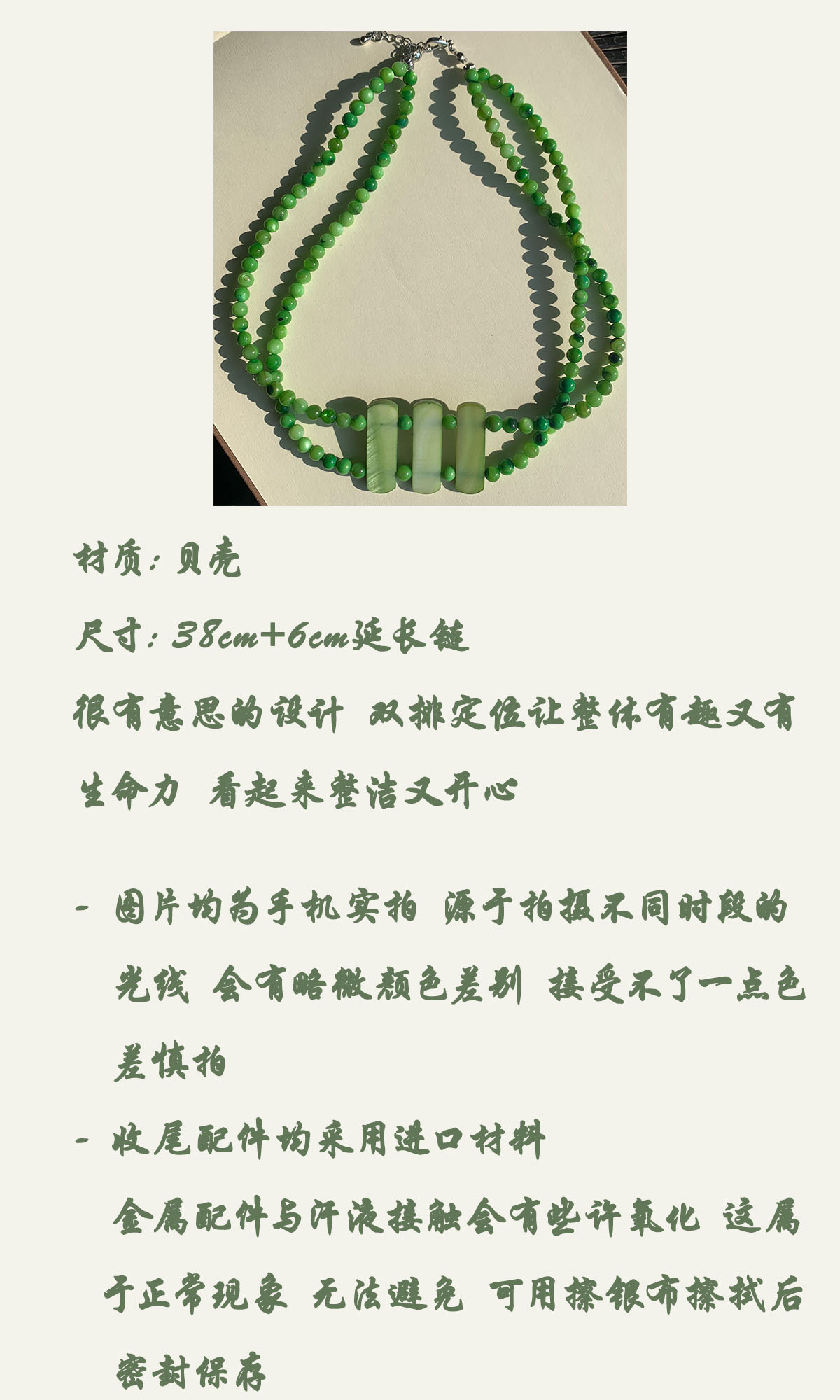 材质：贝壳

尺寸：38cm+6cm延长链

很有意思的设计 双排定位让整体有趣又有生命力 看起来整洁又开心

- 图片均为手机实拍 源于拍摄不同时段的光线 会有略微颜色差别 接受不了一点色差慎拍

- 收尾配件均采用进口材料

金属配件与汗液接触会有些许氧化 这属于正常现象 无法避免 可用擦银布擦拭后密封保存